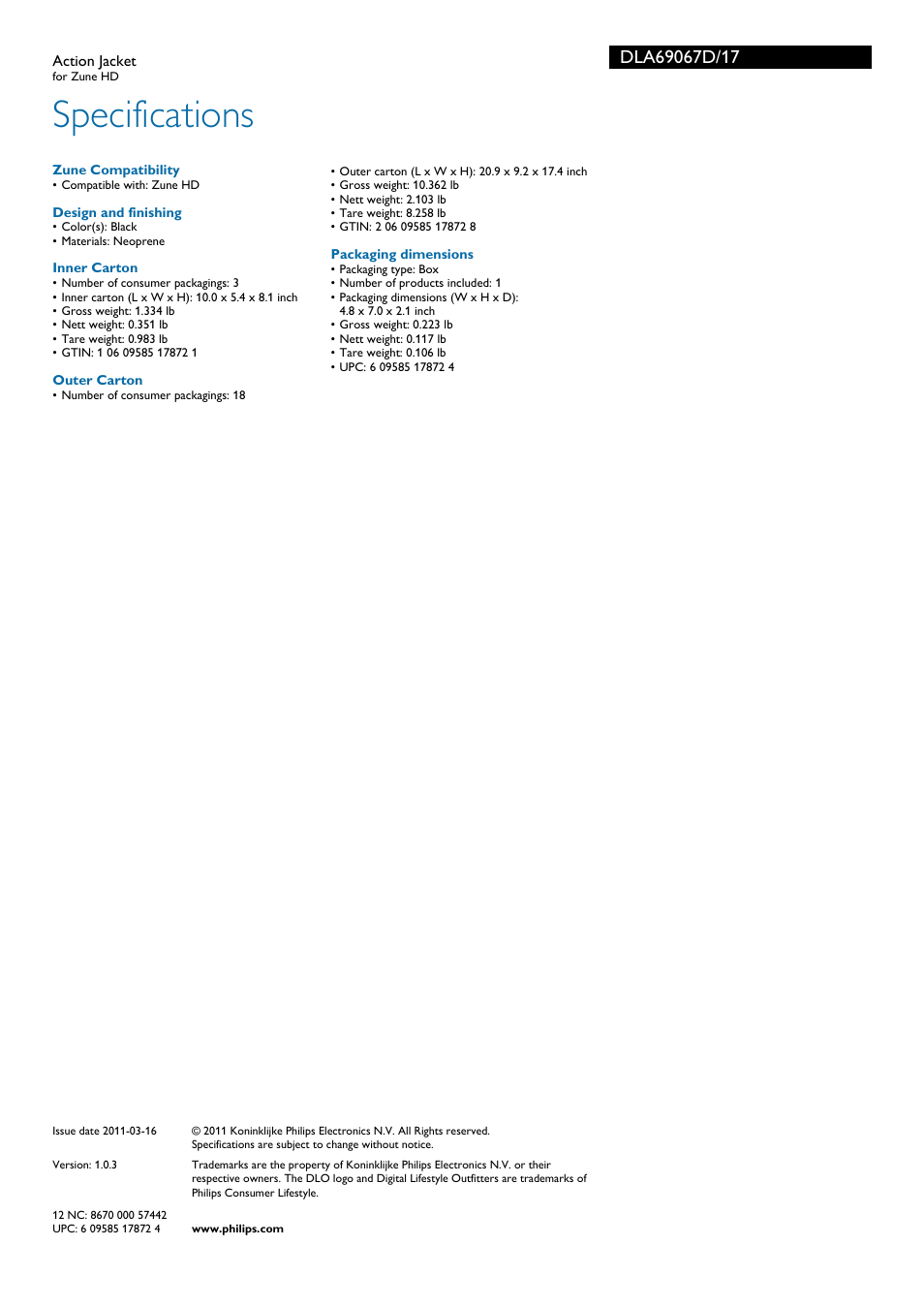 Action Jacket
for Zune HD

DLA69067D/17

Specifications

Zune Compatibility
• Compatible with: Zune HD

Design and finishing
• Color(s): Black
• Materials: Neoprene

Inner Carton
• Number of consumer packagings: 3
• Inner carton (L x W x H): 10.0 x 5.4 x 8.1 inch
• Gross weight: 1.334 lb
• Nett weight: 0.351 lb
• Tare weight: 0.983 lb
• GTIN: 1 06 09585 17872 1

Outer Carton
• Number of consumer packagings: 18
• Outer carton (L x W x H): 20.9 x 9.2 x 17.4 inch
• Gross weight: 10.362 lb
• Nett weight: 2.103 lb
• Tare weight: 8.258 lb
• GTIN: 2 06 09585 17872 8

Packaging dimensions
• Packaging type: Box
• Number of products included: 1
• Packaging dimensions (W x H x D): 4.8 x 7.0 x 2.1 inch
• Gross weight: 0.223 lb
• Nett weight: 0.117 lb
• Tare weight: 0.106 lb
• UPC: 6 09585 17872 4

Issue date 2011-03-16

Version: 1.0.3

12 NC: 8670 000 57442
UPC: 6 09585 17872 4

© 2011 Koninklijke Philips Electronics N.V. All Rights reserved.
Specifications are subject to change without notice.

Trademarks are the property of Koninklijke Philips Electronics N.V. or their respective owners. The DLO logo and Digital Lifestyle Outfitters are trademarks of Philips Consumer Lifestyle.

www.philips.com